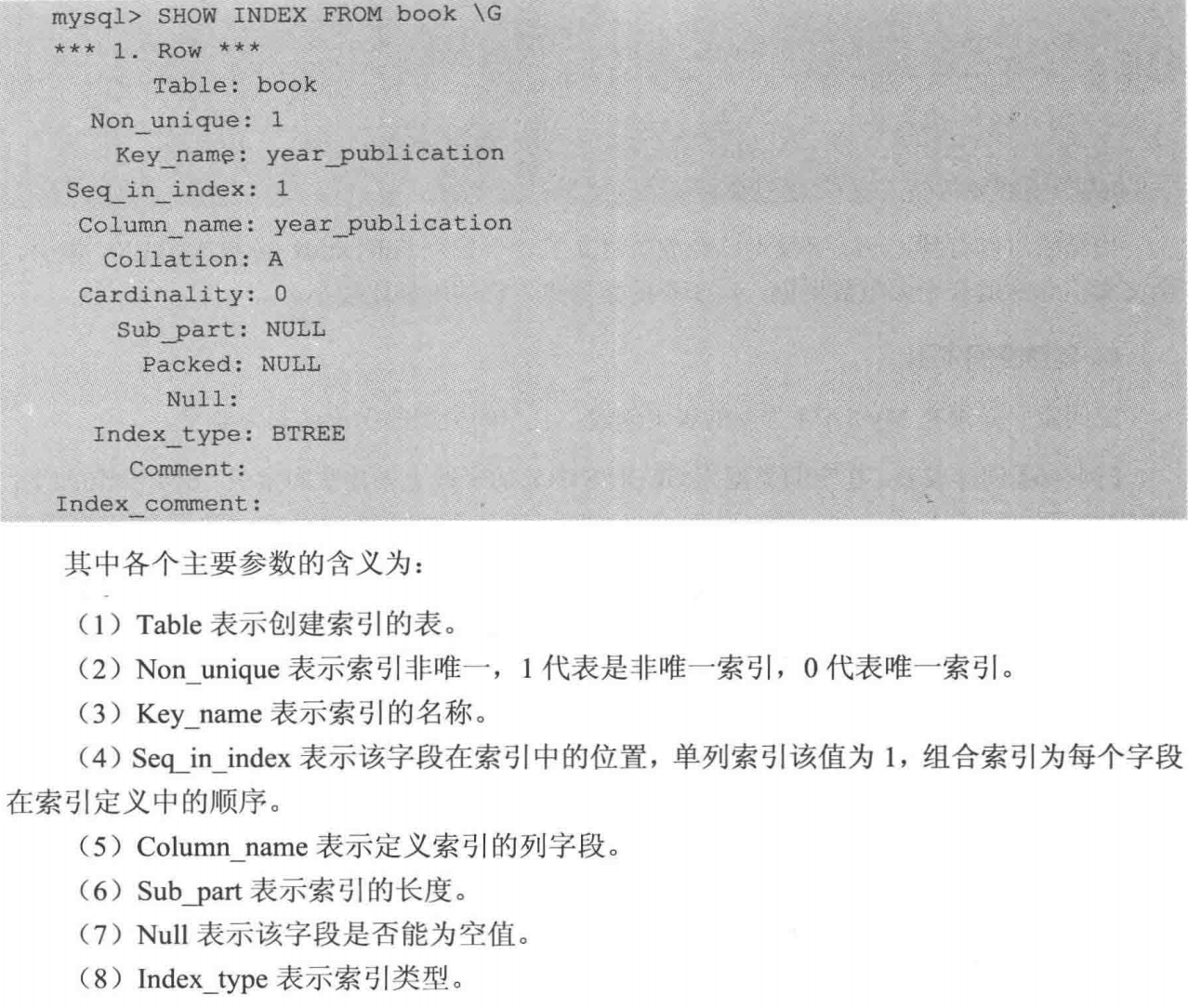 mysql> SHOW INDEX FROM book \G
*** 1. Row ***
       Table: book
  Non_unique: 1
    Key_name: year_publication
Seq_in_index: 1
 Column_name: year_publication
   Collation: A
 Cardinality: 0
    Sub_part: NULL
      Packed: NULL
        Null:
  Index_type: BTREE
     Comment:
Index_comment:

其中各个主要参数的含义为：

（1）Table 表示创建索引的表。

（2）Non_unique 表示索引非唯一，1 代表是非唯一索引，0 代表唯一索引。

（3）Key_name 表示索引的名称。

（4）Seq_in_index 表示该字段在索引中的位置，单列索引该值为 1，组合索引为每个字段在索引定义中的顺序。

（5）Column_name 表示定义索引的列字段。

（6）Sub_part 表示索引的长度。

（7）Null 表示该字段是否能为空值。

（8）Index_type 表示索引类型。